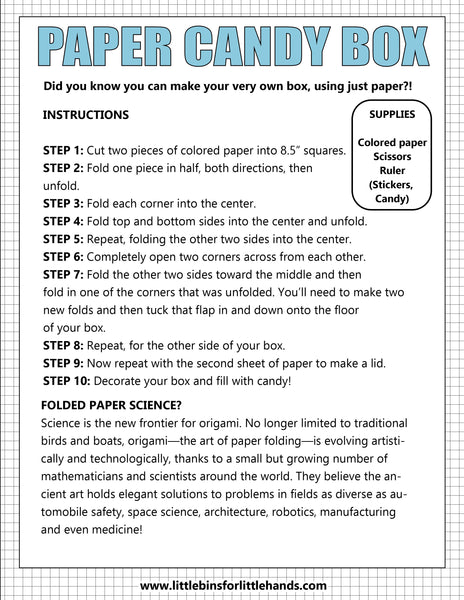 PAPER CANDY BOX

Did you know you can make your very own box, using just paper?!

INSTRUCTIONS

SUPPLIES

Colored paper
Scissors
Ruler
(Stickers, Candy)

STEP 1: Cut two pieces of colored paper into 8.5" squares.
STEP 2: Fold one piece in half, both directions, then unfold.
STEP 3: Fold each corner into the center.
STEP 4: Fold top and bottom sides into the center and unfold.
STEP 5: Repeat, folding the other two sides into the center.
STEP 6: Completely open two corners across from each other.
STEP 7: Fold the other two sides toward the middle and then fold in one of the corners that was unfolded. You'll need to make two new folds and then tuck that flap in and down onto the floor of your box.
STEP 8: Repeat, for the other side of your box.
STEP 9: Now repeat with the second sheet of paper to make a lid.
STEP 10: Decorate your box and fill with candy!

FOLDED PAPER SCIENCE?
Science is the new frontier for origami. No longer limited to traditional birds and boats, origami—the art of paper folding—is evolving artistically and technologically, thanks to a small but growing number of mathematicians and scientists around the world. They believe the ancient art holds elegant solutions to problems in fields as diverse as automobile safety, space science, architecture, robotics, manufacturing and even medicine!

www.littlebinsforlittlehands.com